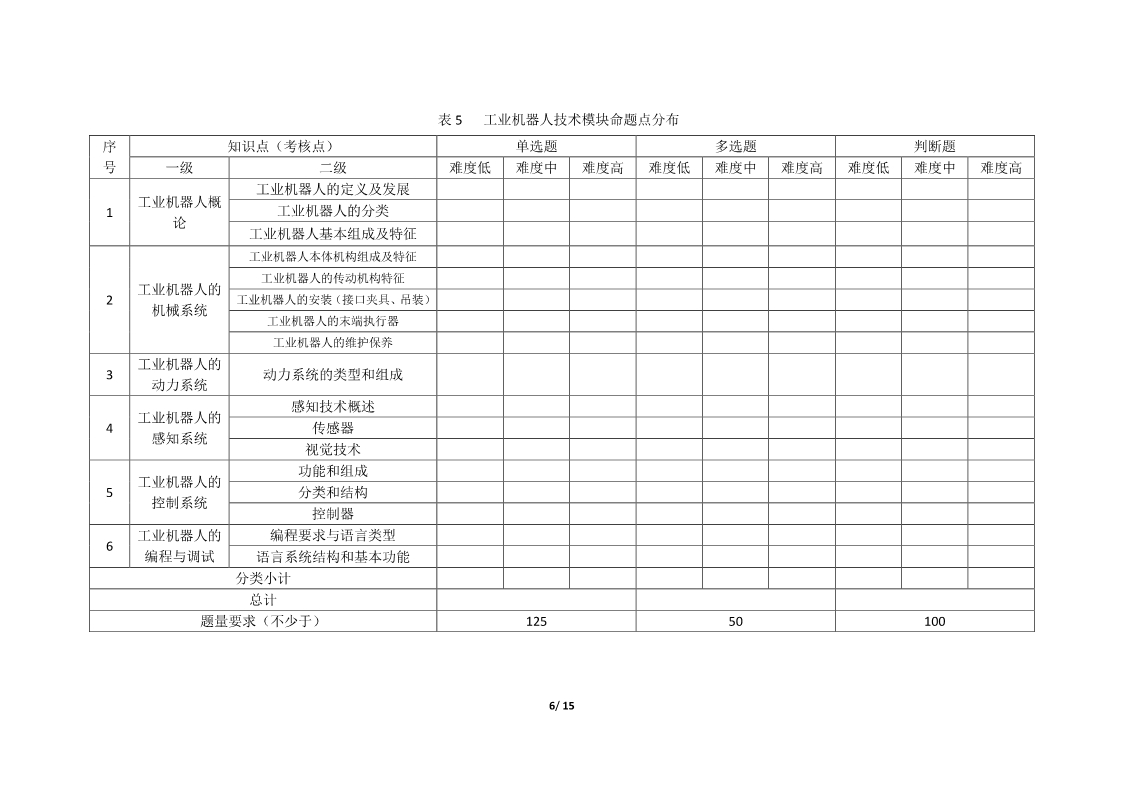 表 5　工业机器人技术模块命题点分布

| 序号 | 知识点（考核点） | | 单选题 | | | 多选题 | | | 判断题 | | |
|---|---|---|---|---|---|---|---|---|---|---|---|
| | 一级 | 二级 | 难度低 | 难度中 | 难度高 | 难度低 | 难度中 | 难度高 | 难度低 | 难度中 | 难度高 |
| 1 | 工业机器人概论 | 工业机器人的定义及发展 | | | | | | | | | |
| | | 工业机器人的分类 | | | | | | | | | |
| | | 工业机器人基本组成及特征 | | | | | | | | | |
| 2 | 工业机器人的机械系统 | 工业机器人本体机构组成及特征 | | | | | | | | | |
| | | 工业机器人的传动机构特征 | | | | | | | | | |
| | | 工业机器人的安装（接口夹具、吊装） | | | | | | | | | |
| | | 工业机器人的末端执行器 | | | | | | | | | |
| | | 工业机器人的维护保养 | | | | | | | | | |
| 3 | 工业机器人的动力系统 | 动力系统的类型和组成 | | | | | | | | | |
| 4 | 工业机器人的感知系统 | 感知技术概述 | | | | | | | | | |
| | | 传感器 | | | | | | | | | |
| | | 视觉技术 | | | | | | | | | |
| 5 | 工业机器人的控制系统 | 功能和组成 | | | | | | | | | |
| | | 分类和结构 | | | | | | | | | |
| | | 控制器 | | | | | | | | | |
| 6 | 工业机器人的编程与调试 | 编程要求与语言类型 | | | | | | | | | |
| | | 语言系统结构和基本功能 | | | | | | | | | |
| 分类小计 | | | | | | | | | | | |
| 总计 | | | | | | | | | | | |
| 题量要求（不少于） | | | 125 | | | 50 | | | 100 | | |

6/ 15